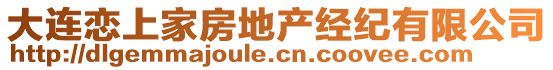 大连恋上家房地产经纪有限公司
http://dlgemmajoule.cn.coovee.com